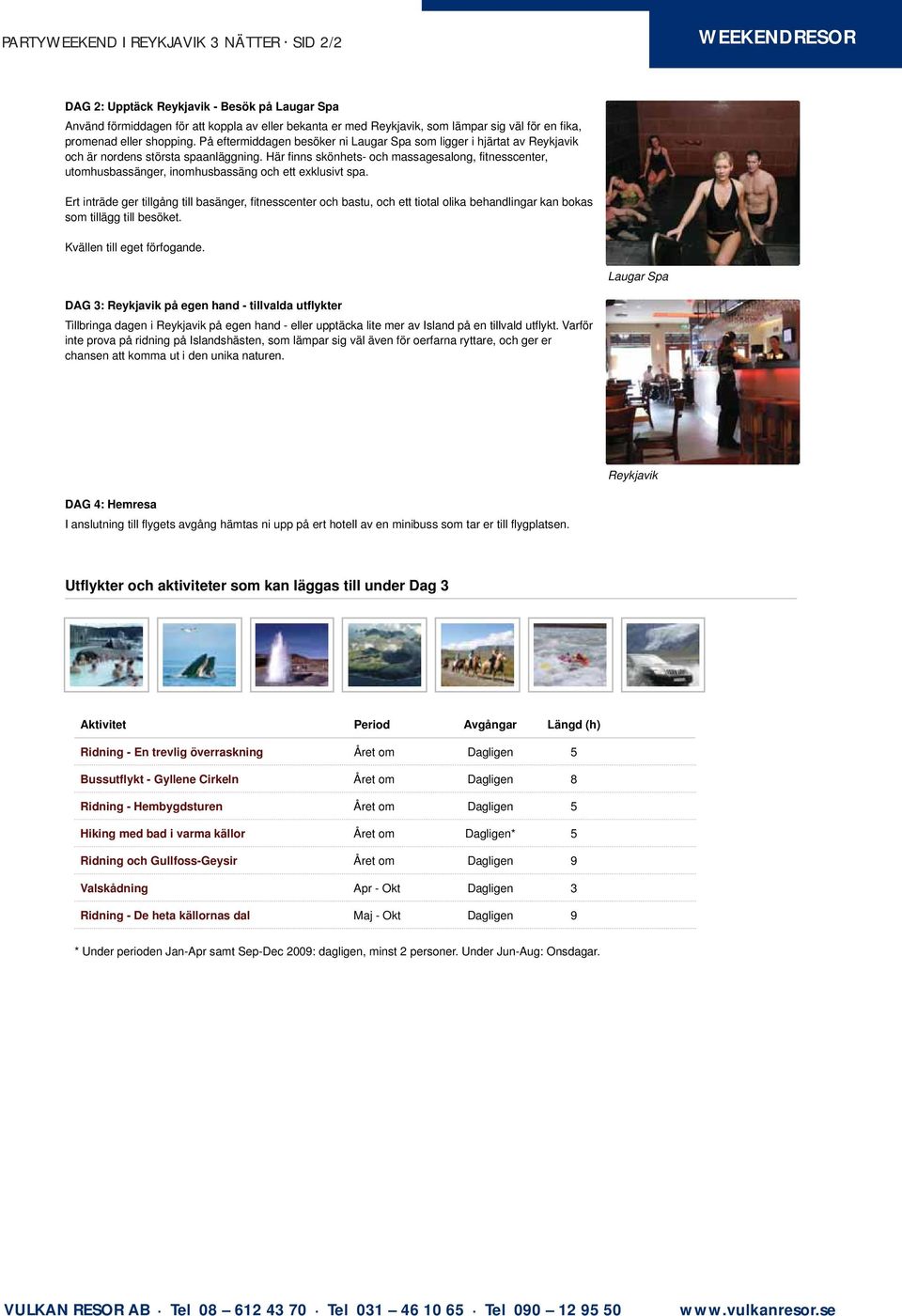 PARTYWEEKEND I REYKJAVIK 3 NÄTTER · SID 2/2

WEEKENDRESOR

DAG 2: Upptäck Reykjavik - Besök på Laugar Spa

Använd förmiddagen för att koppla av eller bekanta er med Reykjavik, som lämpar sig väl för en fika, promenad eller shopping. På eftermiddagen besöker ni Laugar Spa som ligger i hjärtat av Reykjavik och är nordens största spaanläggning. Här finns skönhets- och massagesalong, fitnesscenter, utomhusbassänger, inomhusbassäng och ett exklusivt spa.

Ert inträde ger tillgång till basänger, fitnesscenter och bastu, och ett tiotal olika behandlingar kan bokas som tillägg till besöket.

Kvällen till eget förfogande.

Laugar Spa

DAG 3: Reykjavik på egen hand - tillvalda utflykter

Tillbringa dagen i Reykjavik på egen hand - eller upptäcka lite mer av Island på en tillvald utflykt. Varför inte prova på ridning på Islandshästen, som lämpar sig väl även för oerfarna ryttare, och ger er chansen att komma ut i den unika naturen.

Reykjavik

DAG 4: Hemresa

I anslutning till flygets avgång hämtas ni upp på ert hotell av en minibuss som tar er till flygplatsen.

Utflykter och aktiviteter som kan läggas till under Dag 3

| Aktivitet | Period | Avgångar | Längd (h) |
|---|---|---|---|
| Ridning - En trevlig överraskning | Året om | Dagligen | 5 |
| Bussutflykt - Gyllene Cirkeln | Året om | Dagligen | 8 |
| Ridning - Hembygdsturen | Året om | Dagligen | 5 |
| Hiking med bad i varma källor | Året om | Dagligen* | 5 |
| Ridning och Gullfoss-Geysir | Året om | Dagligen | 9 |
| Valskådning | Apr - Okt | Dagligen | 3 |
| Ridning - De heta källornas dal | Maj - Okt | Dagligen | 9 |

* Under perioden Jan-Apr samt Sep-Dec 2009: dagligen, minst 2 personer. Under Jun-Aug: Onsdagar.

VULKAN RESOR AB · Tel 08 – 612 43 70 · Tel 031 – 46 10 65 · Tel 090 – 12 95 50 www.vulkanresor.se